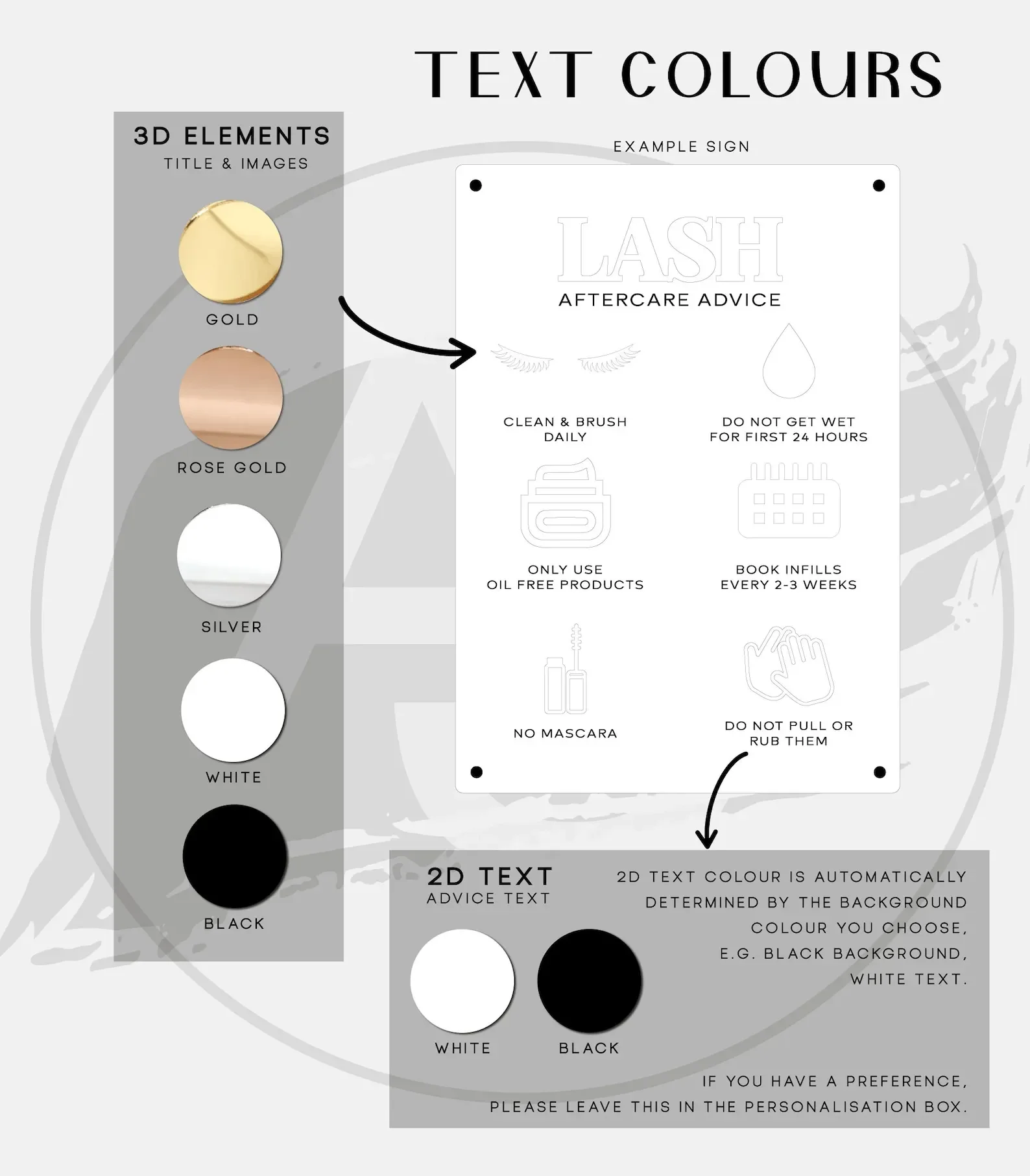 TEXT COLOURS

3D ELEMENTS
TITLE & IMAGES

GOLD

ROSE GOLD

SILVER

WHITE

BLACK

EXAMPLE SIGN

LASH
AFTERCARE ADVICE

CLEAN & BRUSH DAILY

DO NOT GET WET FOR FIRST 24 HOURS

ONLY USE OIL FREE PRODUCTS

BOOK INFILLS EVERY 2-3 WEEKS

NO MASCARA

DO NOT PULL OR RUB THEM

2D TEXT
ADVICE TEXT

WHITE

BLACK

2D TEXT COLOUR IS AUTOMATICALLY DETERMINED BY THE BACKGROUND COLOUR YOU CHOOSE, E.G. BLACK BACKGROUND, WHITE TEXT.

IF YOU HAVE A PREFERENCE, PLEASE LEAVE THIS IN THE PERSONALISATION BOX.